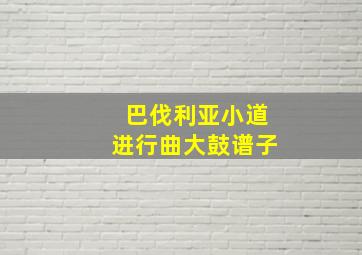 巴伐利亚小道
进行曲大鼓谱子